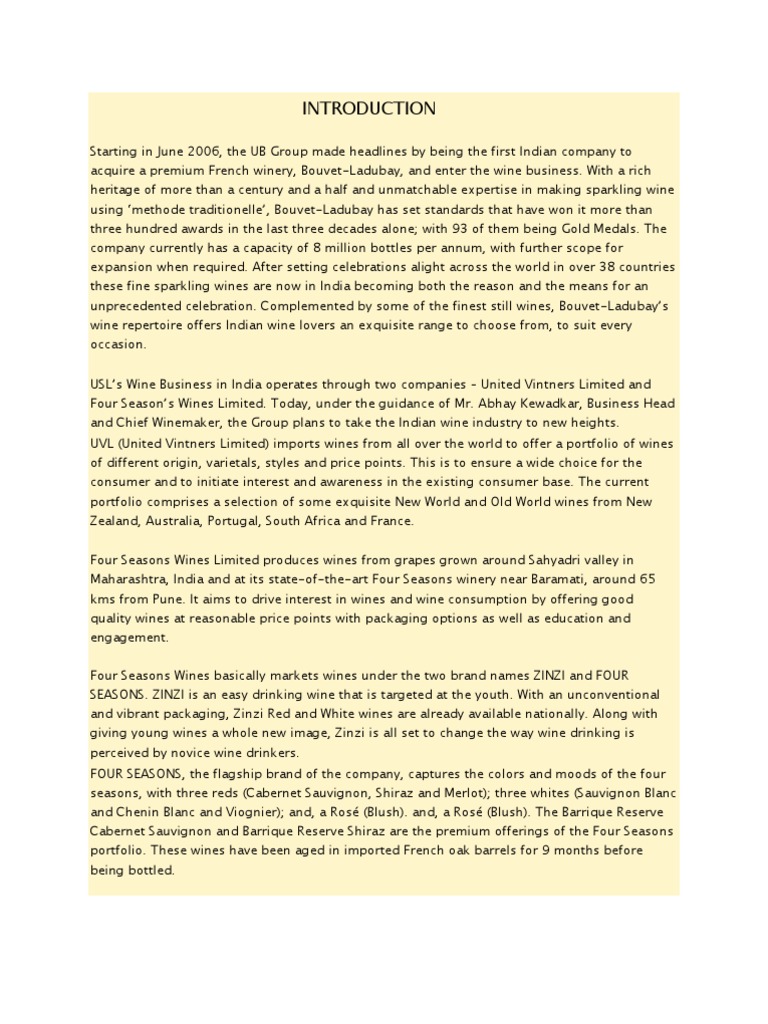 INTRODUCTION

Starting in June 2006, the UB Group made headlines by being the first Indian company to acquire a premium French winery, Bouvet-Ladubay, and enter the wine business. With a rich heritage of more than a century and a half and unmatchable expertise in making sparkling wine using 'methode traditionelle', Bouvet-Ladubay has set standards that have won it more than three hundred awards in the last three decades alone; with 93 of them being Gold Medals. The company currently has a capacity of 8 million bottles per annum, with further scope for expansion when required. After setting celebrations alight across the world in over 38 countries these fine sparkling wines are now in India becoming both the reason and the means for an unprecedented celebration. Complemented by some of the finest still wines, Bouvet-Ladubay's wine repertoire offers Indian wine lovers an exquisite range to choose from, to suit every occasion.

USL's Wine Business in India operates through two companies - United Vintners Limited and Four Season's Wines Limited. Today, under the guidance of Mr. Abhay Kewadkar, Business Head and Chief Winemaker, the Group plans to take the Indian wine industry to new heights.
UVL (United Vintners Limited) imports wines from all over the world to offer a portfolio of wines of different origin, varietals, styles and price points. This is to ensure a wide choice for the consumer and to initiate interest and awareness in the existing consumer base. The current portfolio comprises a selection of some exquisite New World and Old World wines from New Zealand, Australia, Portugal, South Africa and France.

Four Seasons Wines Limited produces wines from grapes grown around Sahyadri valley in Maharashtra, India and at its state-of-the-art Four Seasons winery near Baramati, around 65 kms from Pune. It aims to drive interest in wines and wine consumption by offering good quality wines at reasonable price points with packaging options as well as education and engagement.

Four Seasons Wines basically markets wines under the two brand names ZINZI and FOUR SEASONS. ZINZI is an easy drinking wine that is targeted at the youth. With an unconventional and vibrant packaging, Zinzi Red and White wines are already available nationally. Along with giving young wines a whole new image, Zinzi is all set to change the way wine drinking is perceived by novice wine drinkers.
FOUR SEASONS, the flagship brand of the company, captures the colors and moods of the four seasons, with three reds (Cabernet Sauvignon, Shiraz and Merlot); three whites (Sauvignon Blanc and Chenin Blanc and Viognier); and, a Rosé (Blush). and, a Rosé (Blush). The Barrique Reserve Cabernet Sauvignon and Barrique Reserve Shiraz are the premium offerings of the Four Seasons portfolio. These wines have been aged in imported French oak barrels for 9 months before being bottled.